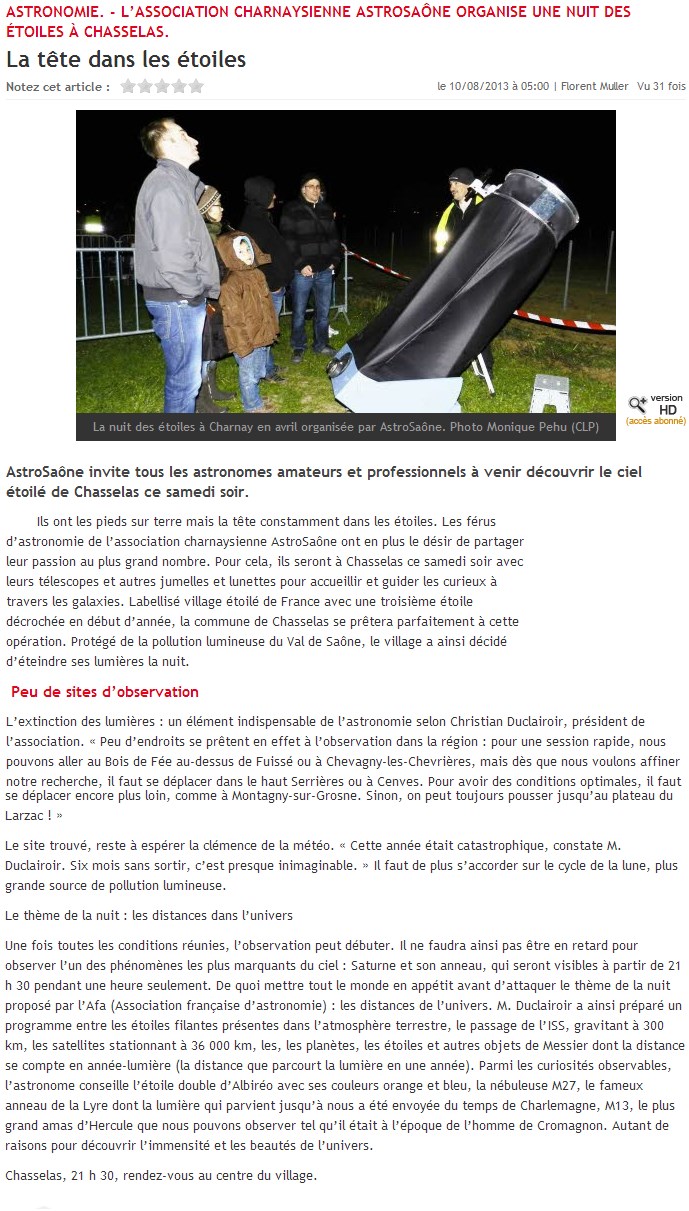 ASTRONOMIE. - L'ASSOCIATION CHARNAYSIENNE ASTROSAÔNE ORGANISE UNE NUIT DES ÉTOILES À CHASSELAS.

La tête dans les étoiles

Notez cet article :

le 10/08/2013 à 05:00 | Florent Muller Vu 31 fois

La nuit des étoiles à Charnay en avril organisée par AstroSaône. Photo Monique Pehu (CLP)

version HD (accès abonné)

AstroSaône invite tous les astronomes amateurs et professionnels à venir découvrir le ciel étoilé de Chasselas ce samedi soir.

Ils ont les pieds sur terre mais la tête constamment dans les étoiles. Les férus d'astronomie de l'association charnaysienne AstroSaône ont en plus le désir de partager leur passion au plus grand nombre. Pour cela, ils seront à Chasselas ce samedi soir avec leurs télescopes et autres jumelles et lunettes pour accueillir et guider les curieux à travers les galaxies. Labellisé village étoilé de France avec une troisième étoile décrochée en début d'année, la commune de Chasselas se prêtera parfaitement à cette opération. Protégé de la pollution lumineuse du Val de Saône, le village a ainsi décidé d'éteindre ses lumières la nuit.

Peu de sites d'observation

L'extinction des lumières : un élément indispensable de l'astronomie selon Christian Duclairoir, président de l'association. « Peu d'endroits se prêtent en effet à l'observation dans la région : pour une session rapide, nous pouvons aller au Bois de Fée au-dessus de Fuissé ou à Chevagny-les-Chevrières, mais dès que nous voulons affiner notre recherche, il faut se déplacer dans le haut Serrières ou à Cenves. Pour avoir des conditions optimales, il faut se déplacer encore plus loin, comme à Montagny-sur-Grosne. Sinon, on peut toujours pousser jusqu'au plateau du Larzac ! »

Le site trouvé, reste à espérer la clémence de la météo. « Cette année était catastrophique, constate M. Duclairoir. Six mois sans sortir, c'est presque inimaginable. » Il faut de plus s'accorder sur le cycle de la lune, plus grande source de pollution lumineuse.

Le thème de la nuit : les distances dans l'univers

Une fois toutes les conditions réunies, l'observation peut débuter. Il ne faudra ainsi pas être en retard pour observer l'un des phénomènes les plus marquants du ciel : Saturne et son anneau, qui seront visibles à partir de 21 h 30 pendant une heure seulement. De quoi mettre tout le monde en appétit avant d'attaquer le thème de la nuit proposé par l'Afa (Association française d'astronomie) : les distances de l'univers. M. Duclairoir a ainsi préparé un programme entre les étoiles filantes présentes dans l'atmosphère terrestre, le passage de l'ISS, gravitant à 300 km, les satellites stationnant à 36 000 km, les, les planètes, les étoiles et autres objets de Messier dont la distance se compte en année-lumière (la distance que parcourt la lumière en une année). Parmi les curiosités observables, l'astronome conseille l'étoile double d'Albiréo avec ses couleurs orange et bleu, la nébuleuse M27, le fameux anneau de la Lyre dont la lumière qui parvient jusqu'à nous a été envoyée du temps de Charlemagne, M13, le plus grand amas d'Hercule que nous pouvons observer tel qu'il était à l'époque de l'homme de Cromagnon. Autant de raisons pour découvrir l'immensité et les beautés de l'univers.

Chasselas, 21 h 30, rendez-vous au centre du village.